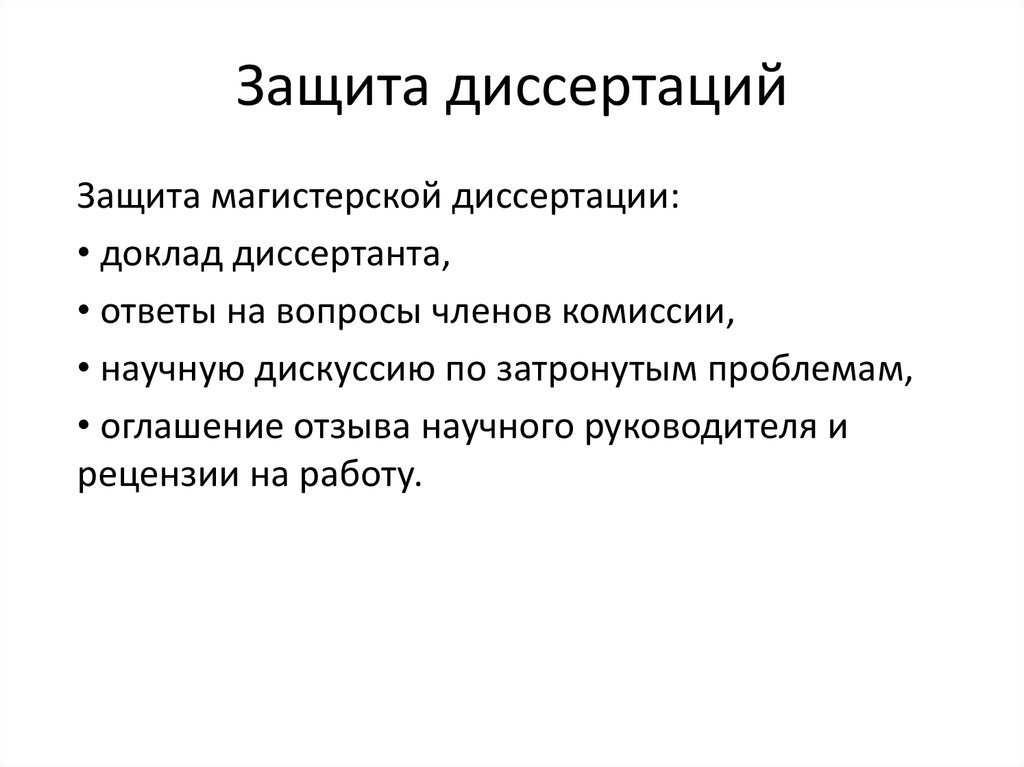 Защита диссертаций

Защита магистерской диссертации:

• доклад диссертанта,

• ответы на вопросы членов комиссии,

• научную дискуссию по затронутым проблемам,

• оглашение отзыва научного руководителя и рецензии на работу.